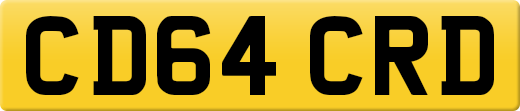 CD64 CRD